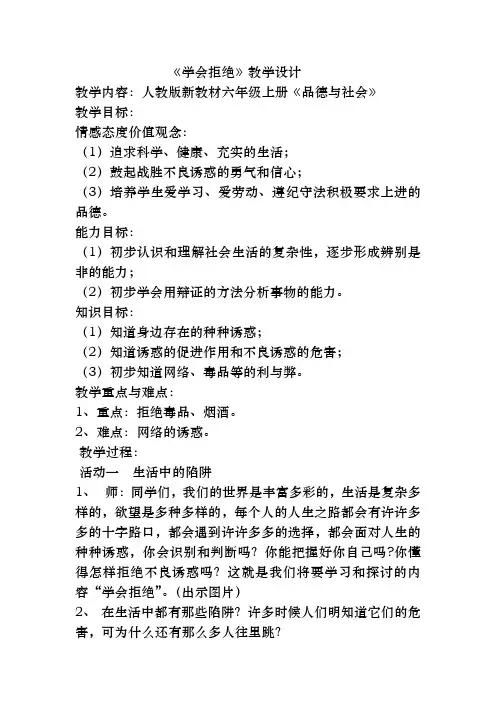 《学会拒绝》教学设计

教学内容：人教版新教材六年级上册《品德与社会》

教学目标：

情感态度价值观念：

（1）追求科学、健康、充实的生活；

（2）鼓起战胜不良诱惑的勇气和信心；

（3）培养学生爱学习、爱劳动、遵纪守法积极要求上进的品德。

能力目标：

（1）初步认识和理解社会生活的复杂性，逐步形成辨别是非的能力；

（2）初步学会用辩证的方法分析事物的能力。

知识目标：

（1）知道身边存在的种种诱惑；

（2）知道诱惑的促进作用和不良诱惑的危害；

（3）初步知道网络、毒品等的利与弊。

教学重点与难点：

1、重点：拒绝毒品、烟酒。

2、难点：网络的诱惑。

教学过程：

活动一　生活中的陷阱

1、　师：同学们，我们的世界是丰富多彩的，生活是复杂多样的，欲望是多种多样的，每个人的人生之路都会有许许多多的十字路口，都会遇到许许多多的选择，都会面对人生的种种诱惑，你会识别和判断吗？你能把握好你自己吗?你懂得怎样拒绝不良诱惑吗？这就是我们将要学习和探讨的内容“学会拒绝”。（出示图片）

2、　在生活中都有那些陷阱？许多时候人们明知道它们的危害，可为什么还有那么多人往里跳？